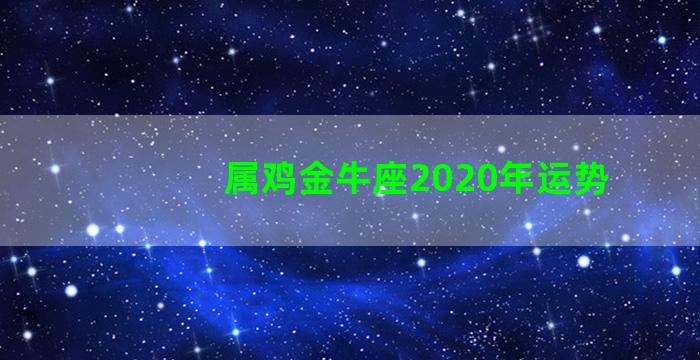 属鸡金牛座2020年运势